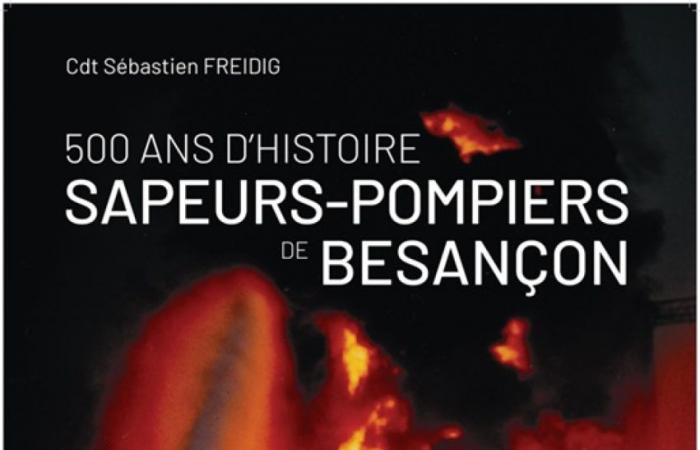 Cdt Sébastien FREIDIG

500 ANS D'HISTOIRE
SAPEURS-POMPIERS
DE BESANÇON